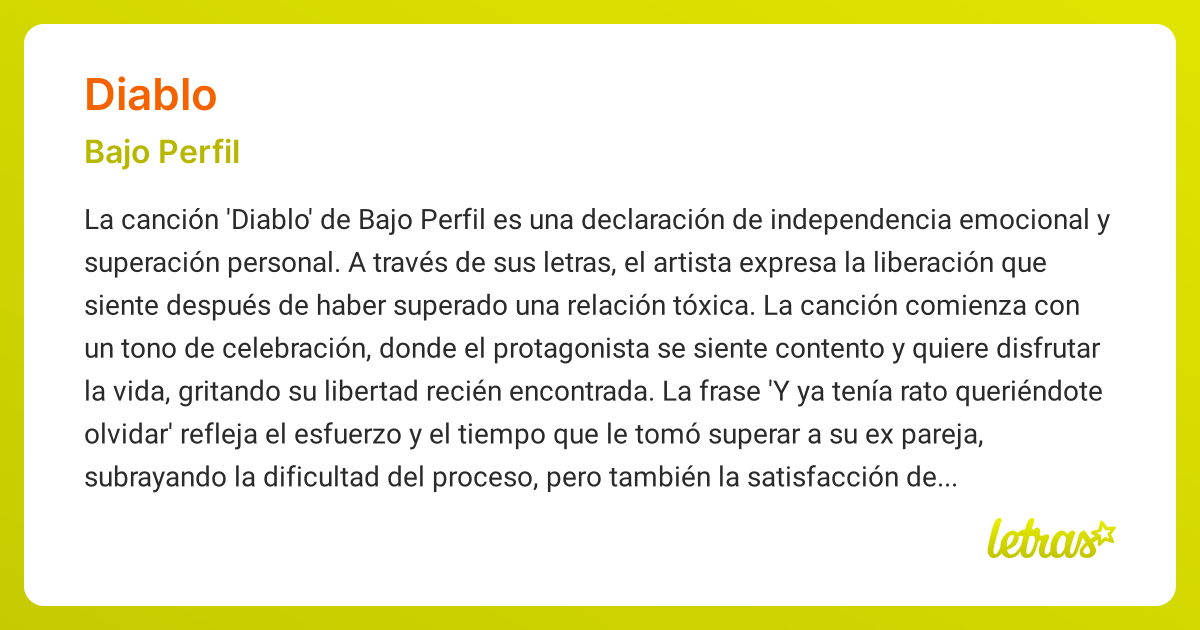 Diablo

Bajo Perfil

La canción 'Diablo' de Bajo Perfil es una declaración de independencia emocional y superación personal. A través de sus letras, el artista expresa la liberación que siente después de haber superado una relación tóxica. La canción comienza con un tono de celebración, donde el protagonista se siente contento y quiere disfrutar la vida, gritando su libertad recién encontrada. La frase 'Y ya tenía rato queriéndote olvidar' refleja el esfuerzo y el tiempo que le tomó superar a su ex pareja, subrayando la dificultad del proceso, pero también la satisfacción de...

letras